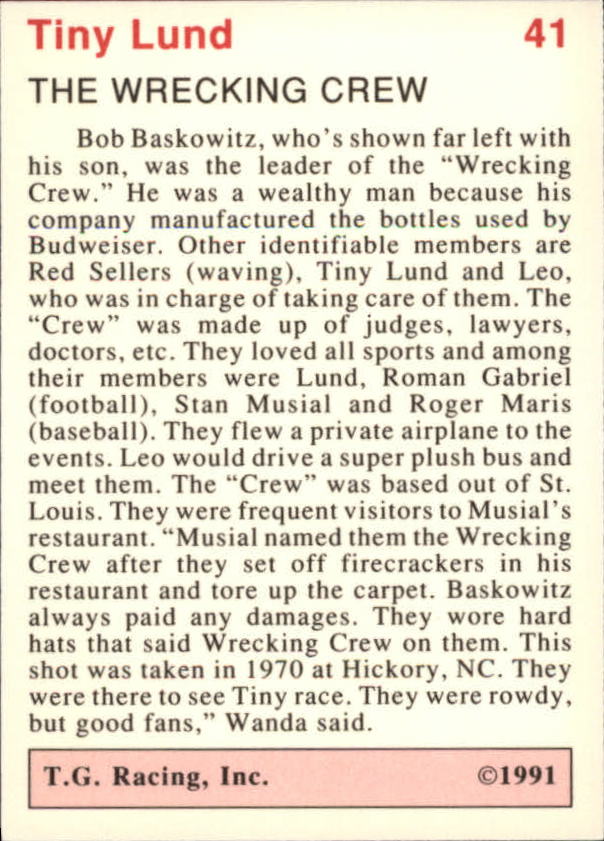 Tiny Lund 41

THE WRECKING CREW

Bob Baskowitz, who's shown far left with his son, was the leader of the "Wrecking Crew." He was a wealthy man because his company manufactured the bottles used by Budweiser. Other identifiable members are Red Sellers (waving), Tiny Lund and Leo, who was in charge of taking care of them. The "Crew" was made up of judges, lawyers, doctors, etc. They loved all sports and among their members were Lund, Roman Gabriel (football), Stan Musial and Roger Maris (baseball). They flew a private airplane to the events. Leo would drive a super plush bus and meet them. The "Crew" was based out of St. Louis. They were frequent visitors to Musial's restaurant. "Musial named them the Wrecking Crew after they set off firecrackers in his restaurant and tore up the carpet. Baskowitz always paid any damages. They wore hard hats that said Wrecking Crew on them. This shot was taken in 1970 at Hickory, NC. They were there to see Tiny race. They were rowdy, but good fans," Wanda said.

T.G. Racing, Inc. ©1991